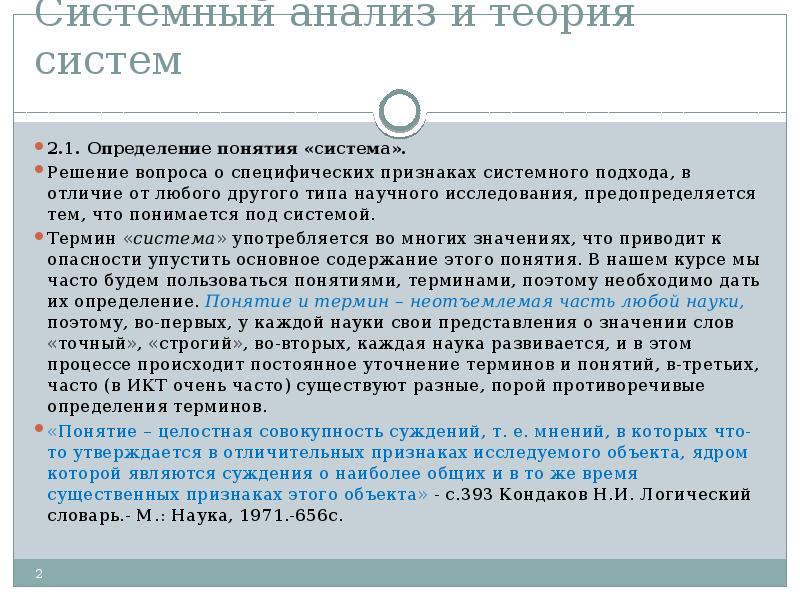 Системный анализ и теория систем

• 2.1. Определение понятия «система».

• Решение вопроса о специфических признаках системного подхода, в отличие от любого другого типа научного исследования, предопределяется тем, что понимается под системой.

• Термин «система» употребляется во многих значениях, что приводит к опасности упустить основное содержание этого понятия. В нашем курсе мы часто будем пользоваться понятиями, терминами, поэтому необходимо дать их определение. Понятие и термин – неотъемлемая часть любой науки, поэтому, во-первых, у каждой науки свои представления о значении слов «точный», «строгий», во-вторых, каждая наука развивается, и в этом процессе происходит постоянное уточнение терминов и понятий, в-третьих, часто (в ИКТ очень часто) существуют разные, порой противоречивые определения терминов.

• «Понятие – целостная совокупность суждений, т. е. мнений, в которых что-то утверждается в отличительных признаках исследуемого объекта, ядром которой являются суждения о наиболее общих и в то же время существенных признаках этого объекта» - с.393 Кондаков Н.И. Логический словарь.- М.: Наука, 1971.-656с.

2